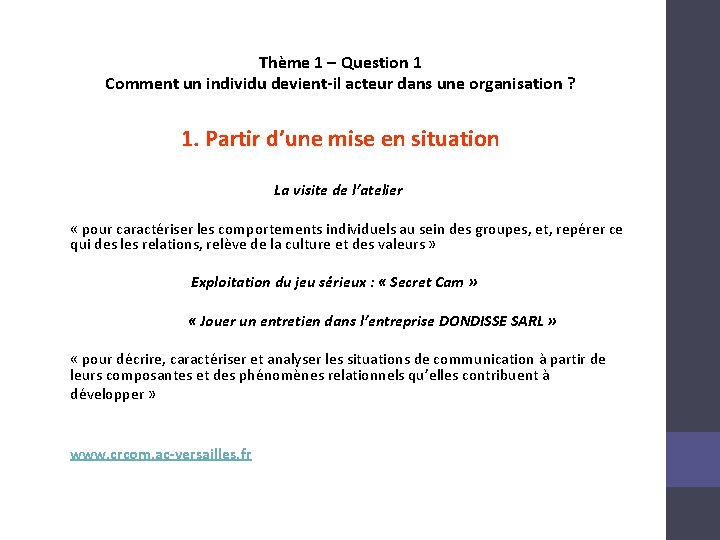 Thème 1 – Question 1
Comment un individu devient-il acteur dans une organisation ?

1. Partir d'une mise en situation

La visite de l'atelier

« pour caractériser les comportements individuels au sein des groupes, et, repérer ce qui des les relations, relève de la culture et des valeurs »

Exploitation du jeu sérieux : « Secret Cam »

« Jouer un entretien dans l'entreprise DONDISSE SARL »

« pour décrire, caractériser et analyser les situations de communication à partir de leurs composantes et des phénomènes relationnels qu'elles contribuent à développer »

www.crcom.ac-versailles.fr